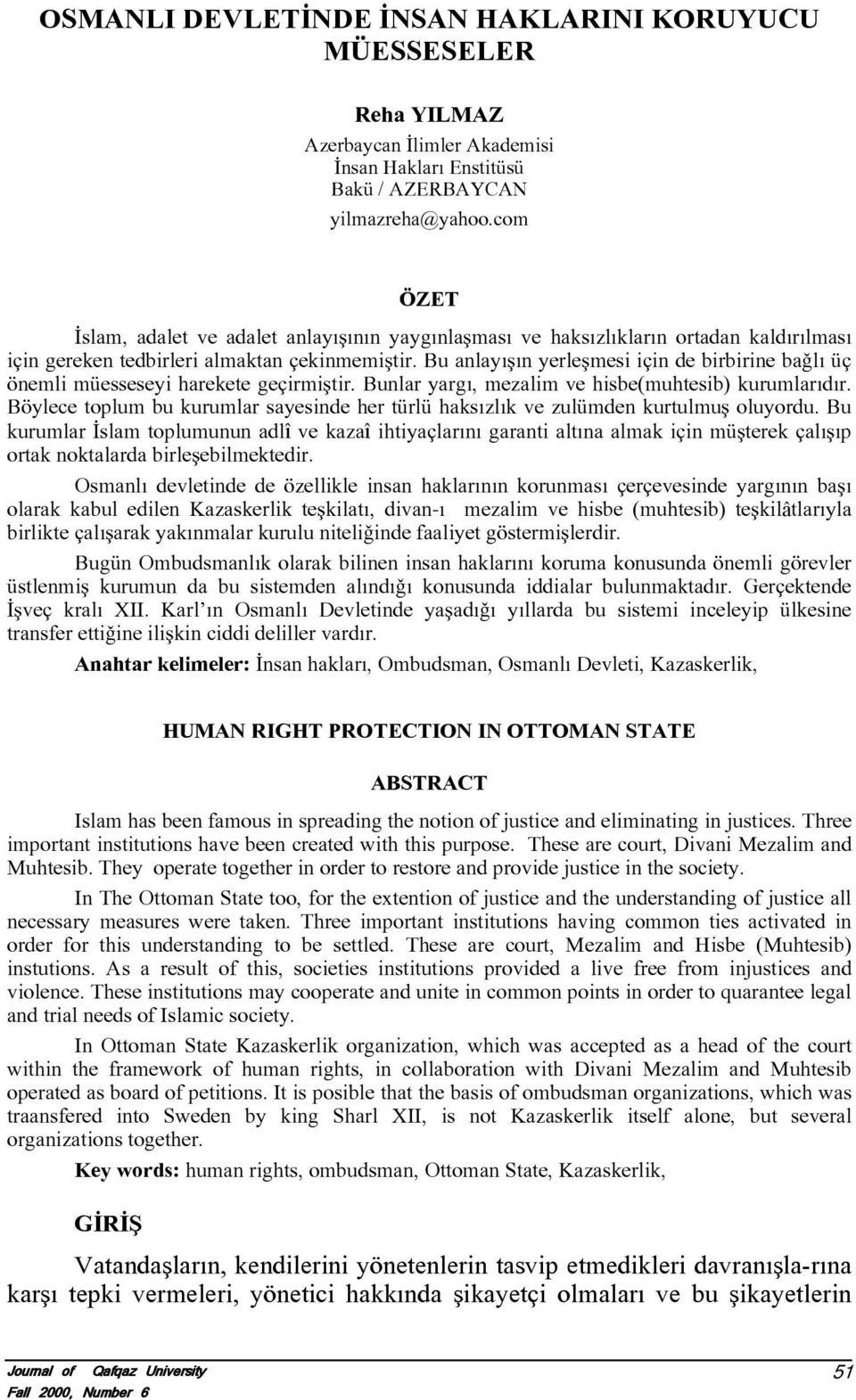 OSMANLI DEVLETİNDE İNSAN HAKLARINI KORUYUCU MÜESSESELER

Reha YILMAZ
Azerbaycan İlimler Akademisi
İnsan Hakları Enstitüsü
Bakü / AZERBAYCAN
yilmazreha@yahoo.com

ÖZET

İslam, adalet ve adalet anlayışının yaygınlaşması ve haksızlıkların ortadan kaldırılması için gereken tedbirleri almaktan çekinmemiştir. Bu anlayışın yerleşmesi için de birbirine bağlı üç önemli müesseseyi harekete geçirmiştir. Bunlar yargı, mezalim ve hisbe(muhtesib) kurumlarıdır. Böylece toplum bu kurumlar sayesinde her türlü haksızlık ve zulümden kurtulmuş oluyordu. Bu kurumlar İslam toplumunun adlî ve kazaî ihtiyaçlarını garanti altına almak için müşterek çalışıp ortak noktalarda birleşebilmektedir.

Osmanlı devletinde de özellikle insan haklarının korunması çerçevesinde yargının başı olarak kabul edilen Kazaskerlik teşkilatı, divan-ı mezalim ve hisbe (muhtesib) teşkilâtlarıyla birlikte çalışarak yakınmalar kurulu niteliğinde faaliyet göstermişlerdir.

Bugün Ombudsmanlık olarak bilinen insan haklarını koruma konusunda önemli görevler üstlenmiş kurumun da bu sistemden alındığı konusunda iddialar bulunmaktadır. Gerçektende İşveç kralı XII. Karl'ın Osmanlı Devletinde yaşadığı yıllarda bu sistemi inceleyip ülkesine transfer ettiğine ilişkin ciddi deliller vardır.

Anahtar kelimeler: İnsan hakları, Ombudsman, Osmanlı Devleti, Kazaskerlik,

HUMAN RIGHT PROTECTION IN OTTOMAN STATE

ABSTRACT

Islam has been famous in spreading the notion of justice and eliminating in justices. Three important institutions have been created with this purpose. These are court, Divani Mezalim and Muhtesib. They operate together in order to restore and provide justice in the society.

In The Ottoman State too, for the extention of justice and the understanding of justice all necessary measures were taken. Three important institutions having common ties activated in order for this understanding to be settled. These are court, Mezalim and Hisbe (Muhtesib) instutions. As a result of this, societies institutions provided a live free from injustices and violence. These institutions may cooperate and unite in common points in order to quarantee legal and trial needs of Islamic society.

In Ottoman State Kazaskerlik organization, which was accepted as a head of the court within the framework of human rights, in collaboration with Divani Mezalim and Muhtesib operated as board of petitions. It is posible that the basis of ombudsman organizations, which was traansfered into Sweden by king Sharl XII, is not Kazaskerlik itself alone, but several organizations together.

Key words: human rights, ombudsman, Ottoman State, Kazaskerlik,

GİRİŞ

Vatandaşların, kendilerini yönetenlerin tasvip etmedikleri davranışla-rına karşı tepki vermeleri, yönetici hakkında şikayetçi olmaları ve bu şikayetlerin

Journal of Qafqaz University
Fall 2000, Number 6
51